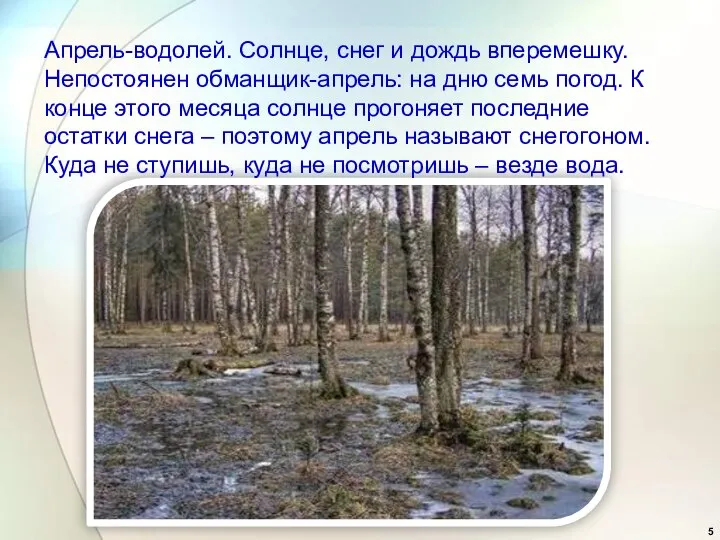 Апрель-водолей. Солнце, снег и дождь вперемешку. Непостоянен обманщик-апрель: на дню семь погод. К конце этого месяца солнце прогоняет последние остатки снега – поэтому апрель называют снегогоном. Куда не ступишь, куда не посмотришь – везде вода.

5